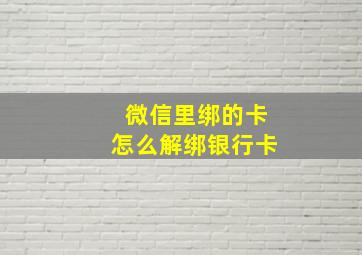 微信里绑的卡
怎么解绑银行卡